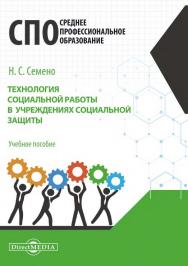 СПО СРЕДНЕЕ ПРОФЕССИОНАЛЬНОЕ ОБРАЗОВАНИЕ

Н. С. Семено

ТЕХНОЛОГИЯ СОЦИАЛЬНОЙ РАБОТЫ В УЧРЕЖДЕНИЯХ СОЦИАЛЬНОЙ ЗАЩИТЫ

Учебное пособие

DirectMEDIA